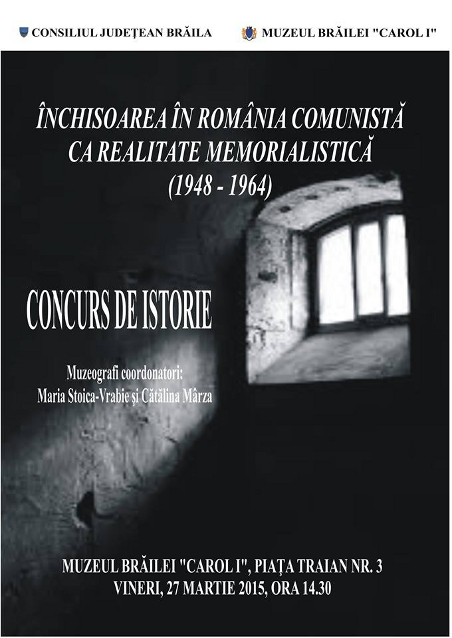 CONSILIUL JUDEȚEAN BRĂILA

MUZEUL BRĂILEI "CAROL I"

ÎNCHISOAREA ÎN ROMÂNIA COMUNISTĂ
CA REALITATE MEMORIALISTICĂ
(1948 - 1964)

CONCURS DE ISTORIE

Muzeografi coordonatori:
Maria Stoica-Vrabie și Cătălina Mârza

MUZEUL BRĂILEI "CAROL I", PIAȚA TRAIAN NR. 3
VINERI, 27 MARTIE 2015, ORA 14.30